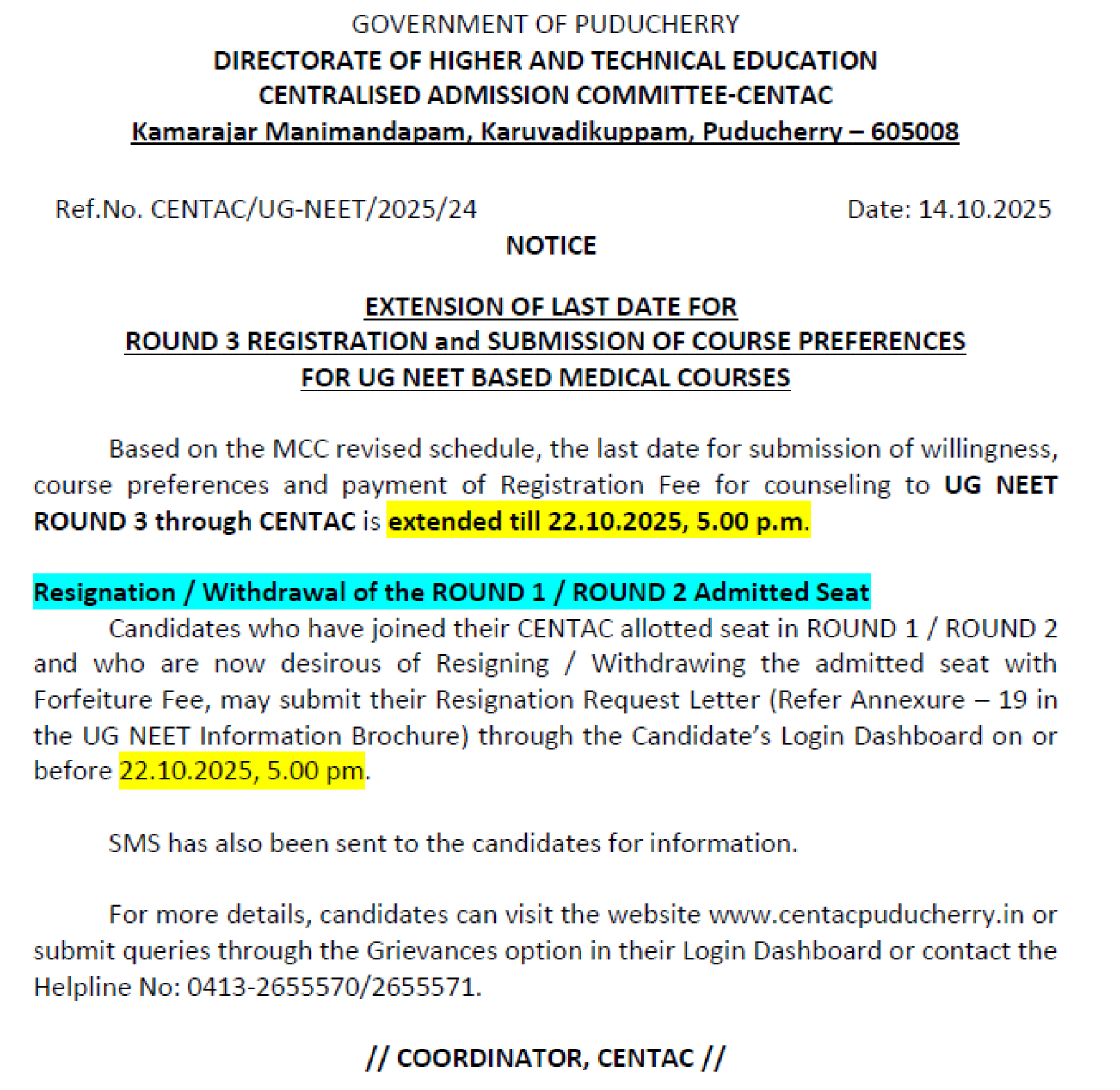 GOVERNMENT OF PUDUCHERRY
DIRECTORATE OF HIGHER AND TECHNICAL EDUCATION
CENTRALISED ADMISSION COMMITTEE-CENTAC
Kamarajar Manimandapam, Karuvadikuppam, Puducherry – 605008

Ref.No. CENTAC/UG-NEET/2025/24 Date: 14.10.2025

NOTICE

EXTENSION OF LAST DATE FOR
ROUND 3 REGISTRATION and SUBMISSION OF COURSE PREFERENCES
FOR UG NEET BASED MEDICAL COURSES

Based on the MCC revised schedule, the last date for submission of willingness, course preferences and payment of Registration Fee for counseling to UG NEET ROUND 3 through CENTAC is extended till 22.10.2025, 5.00 p.m.

Resignation / Withdrawal of the ROUND 1 / ROUND 2 Admitted Seat

Candidates who have joined their CENTAC allotted seat in ROUND 1 / ROUND 2 and who are now desirous of Resigning / Withdrawing the admitted seat with Forfeiture Fee, may submit their Resignation Request Letter (Refer Annexure – 19 in the UG NEET Information Brochure) through the Candidate's Login Dashboard on or before 22.10.2025, 5.00 pm.

SMS has also been sent to the candidates for information.

For more details, candidates can visit the website www.centacpuducherry.in or submit queries through the Grievances option in their Login Dashboard or contact the Helpline No: 0413-2655570/2655571.

// COORDINATOR, CENTAC //